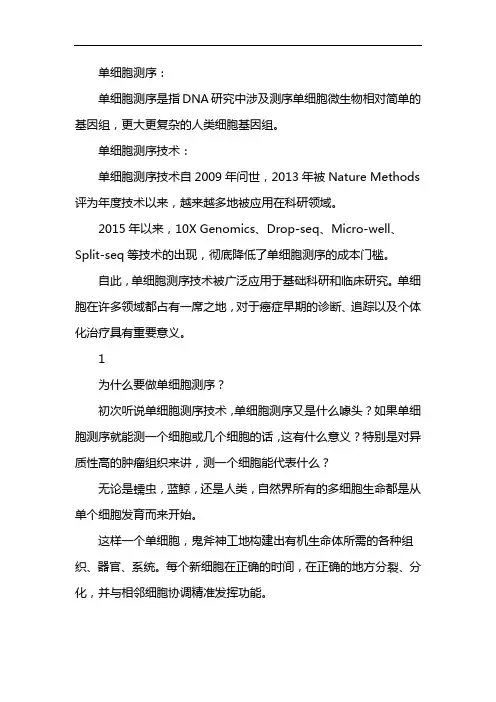 单细胞测序：

单细胞测序是指DNA研究中涉及测序单细胞微生物相对简单的基因组，更大更复杂的人类细胞基因组。

单细胞测序技术：

单细胞测序技术自2009年问世，2013年被Nature Methods评为年度技术以来，越来越多地被应用在科研领域。

2015年以来，10X Genomics、Drop-seq、Micro-well、Split-seq等技术的出现，彻底降低了单细胞测序的成本门槛。

自此，单细胞测序技术被广泛应用于基础科研和临床研究。单细胞在许多领域都占有一席之地，对于癌症早期的诊断、追踪以及个体化治疗具有重要意义。

1

为什么要做单细胞测序？

初次听说单细胞测序技术，单细胞测序又是什么噱头？如果单细胞测序就能测一个细胞或几个细胞的话，这有什么意义？特别是对异质性高的肿瘤组织来讲，测一个细胞能代表什么？

无论是蠕虫，蓝鲸，还是人类，自然界所有的多细胞生命都是从单个细胞发育而来开始。

这样一个单细胞，鬼斧神工地构建出有机生命体所需的各种组织、器官、系统。每个新细胞在正确的时间，在正确的地方分裂、分化，并与相邻细胞协调精准发挥功能。